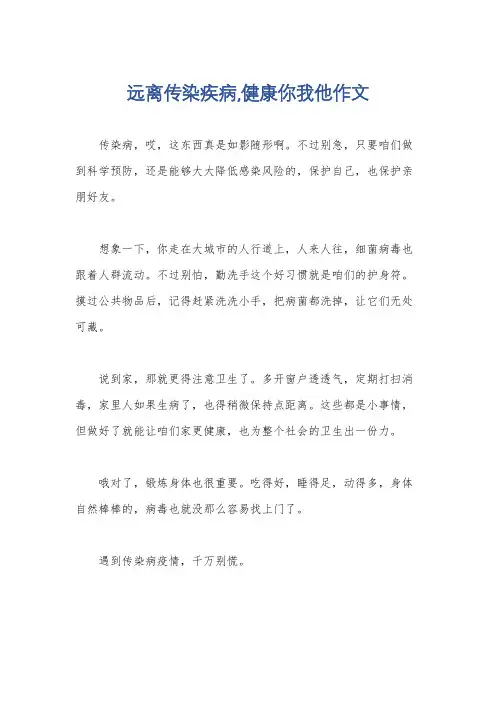 远离传染疾病,健康你我他作文

传染病，哎，这东西真是如影随形啊。不过别急，只要咱们做到科学预防，还是能够大大降低感染风险的，保护自己，也保护亲朋好友。

想象一下，你走在大城市的人行道上，人来人往，细菌病毒也跟着人群流动。不过别怕，勤洗手这个好习惯就是咱们的护身符。摸过公共物品后，记得赶紧洗洗小手，把病菌都洗掉，让它们无处可藏。

说到家，那就更得注意卫生了。多开窗户透透气，定期打扫消毒，家里人如果生病了，也得稍微保持点距离。这些都是小事情，但做好了就能让咱们家更健康，也为整个社会的卫生出一份力。

哦对了，锻炼身体也很重要。吃得好，睡得足，动得多，身体自然棒棒的，病毒也就没那么容易找上门了。

遇到传染病疫情，千万别慌。